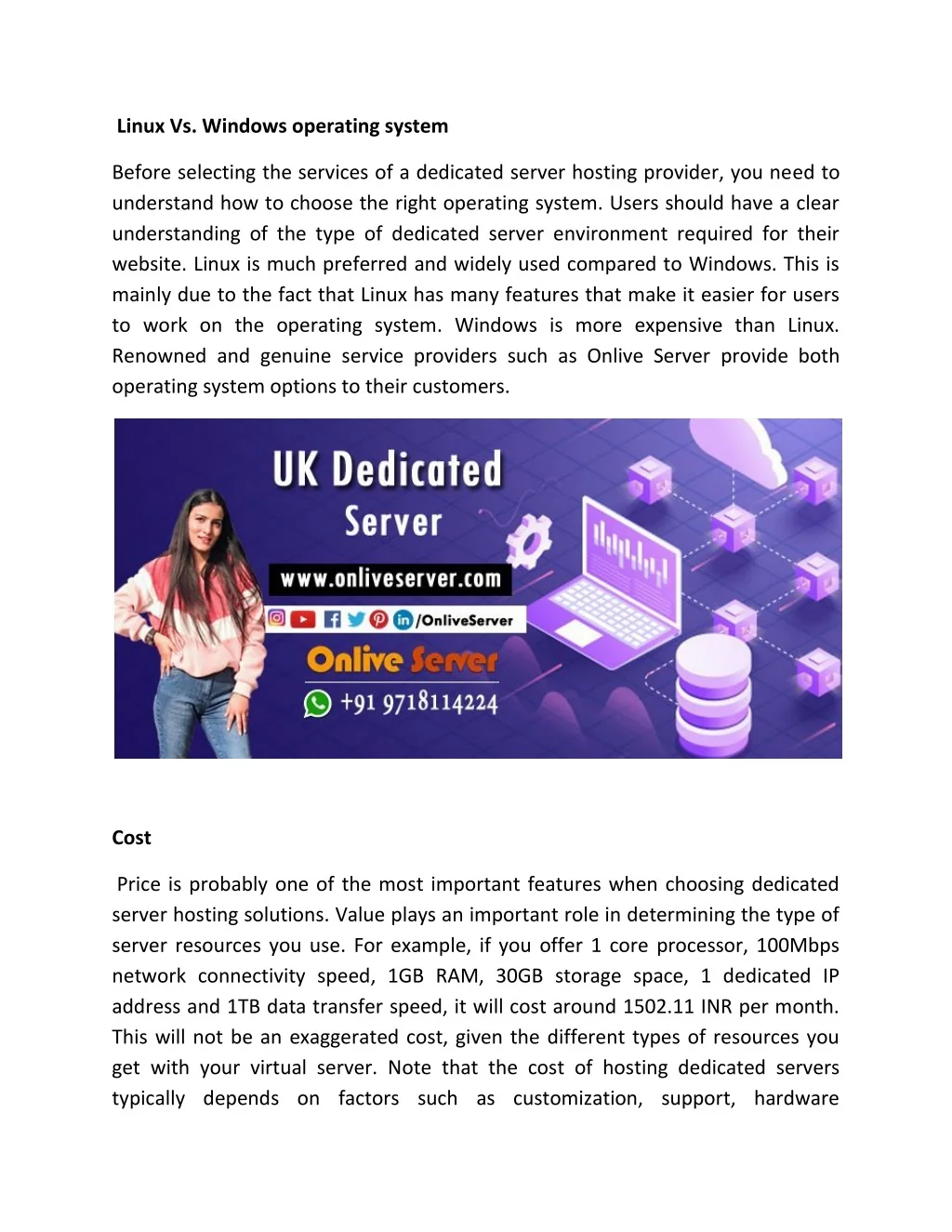 Linux Vs. Windows operating system

Before selecting the services of a dedicated server hosting provider, you need to understand how to choose the right operating system. Users should have a clear understanding of the type of dedicated server environment required for their website. Linux is much preferred and widely used compared to Windows. This is mainly due to the fact that Linux has many features that make it easier for users to work on the operating system. Windows is more expensive than Linux. Renowned and genuine service providers such as Onlive Server provide both operating system options to their customers.

UK Dedicated Server

www.onliveserver.com

/OnliveServer

Onlive Server

+91 9718114224

Cost

Price is probably one of the most important features when choosing dedicated server hosting solutions. Value plays an important role in determining the type of server resources you use. For example, if you offer 1 core processor, 100Mbps network connectivity speed, 1GB RAM, 30GB storage space, 1 dedicated IP address and 1TB data transfer speed, it will cost around 1502.11 INR per month. This will not be an exaggerated cost, given the different types of resources you get with your virtual server. Note that the cost of hosting dedicated servers typically depends on factors such as customization, support, hardware